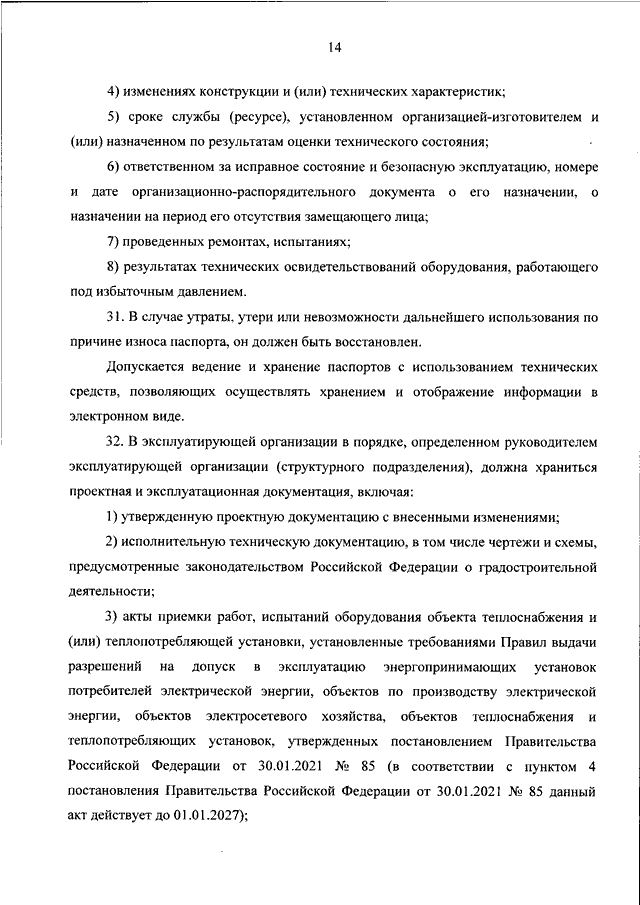 14

4) изменениях конструкции и (или) технических характеристик;

5) сроке службы (ресурсе), установленном организацией-изготовителем и (или) назначенном по результатам оценки технического состояния;

6) ответственном за исправное состояние и безопасную эксплуатацию, номере и дате организационно-распорядительного документа о его назначении, о назначении на период его отсутствия замещающего лица;

7) проведенных ремонтах, испытаниях;

8) результатах технических освидетельствований оборудования, работающего под избыточным давлением.

31. В случае утраты, утери или невозможности дальнейшего использования по причине износа паспорта, он должен быть восстановлен.

Допускается ведение и хранение паспортов с использованием технических средств, позволяющих осуществлять хранением и отображение информации в электронном виде.

32. В эксплуатирующей организации в порядке, определенном руководителем эксплуатирующей организации (структурного подразделения), должна храниться проектная и эксплуатационная документация, включая:

1) утвержденную проектную документацию с внесенными изменениями;

2) исполнительную техническую документацию, в том числе чертежи и схемы, предусмотренные законодательством Российской Федерации о градостроительной деятельности;

3) акты приемки работ, испытаний оборудования объекта теплоснабжения и (или) теплопотребляющей установки, установленные требованиями Правил выдачи разрешений на допуск в эксплуатацию энергопринимающих установок потребителей электрической энергии, объектов по производству электрической энергии, объектов электросетевого хозяйства, объектов теплоснабжения и теплопотребляющих установок, утвержденных постановлением Правительства Российской Федерации от 30.01.2021 № 85 (в соответствии с пунктом 4 постановления Правительства Российской Федерации от 30.01.2021 № 85 данный акт действует до 01.01.2027);